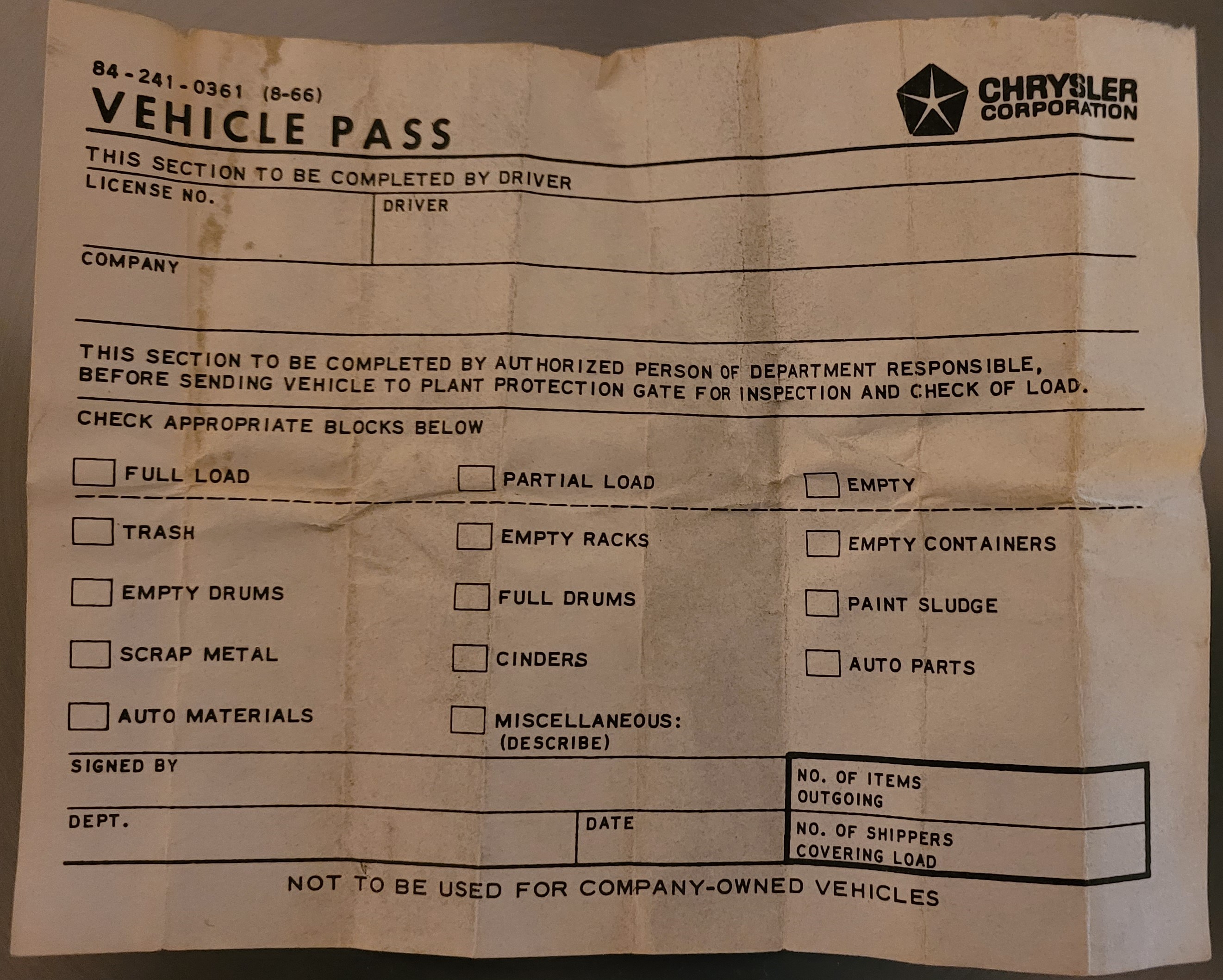 84-241-0361 (8-66)
VEHICLE PASS

CHRYSLER CORPORATION

THIS SECTION TO BE COMPLETED BY DRIVER

LICENSE NO.

DRIVER

COMPANY

THIS SECTION TO BE COMPLETED BY AUTHORIZED PERSON OF DEPARTMENT RESPONSIBLE, BEFORE SENDING VEHICLE TO PLANT PROTECTION GATE FOR INSPECTION AND CHECK OF LOAD.

CHECK APPROPRIATE BLOCKS BELOW

FULL LOAD

PARTIAL LOAD

EMPTY

TRASH

EMPTY RACKS

EMPTY CONTAINERS

EMPTY DRUMS

FULL DRUMS

PAINT SLUDGE

SCRAP METAL

CINDERS

AUTO PARTS

AUTO MATERIALS

MISCELLANEOUS: (DESCRIBE)

SIGNED BY

NO. OF ITEMS OUTGOING

DEPT.

DATE

NO. OF SHIPPERS COVERING LOAD

NOT TO BE USED FOR COMPANY-OWNED VEHICLES